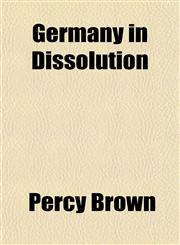 Germany in Dissolution

Percy Brown